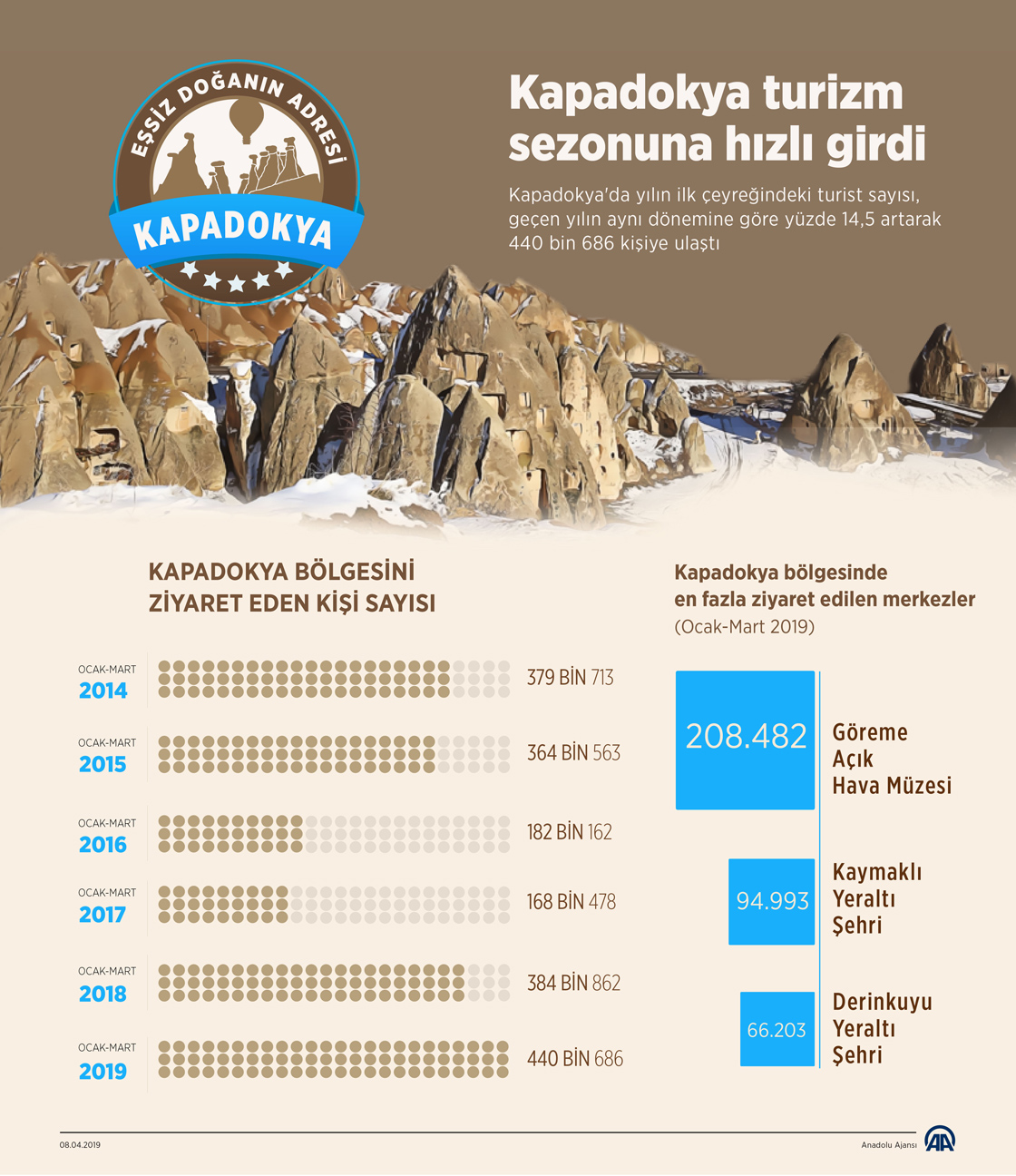 EŞSİZ DOĞANIN ADRESİ
KAPADOKYA

Kapadokya turizm sezonuna hızlı girdi

Kapadokya'da yılın ilk çeyreğindeki turist sayısı, geçen yılın aynı dönemine göre yüzde 14,5 artarak 440 bin 686 kişiye ulaştı

KAPADOKYA BÖLGESİNİ ZİYARET EDEN KİŞİ SAYISI

OCAK-MART 2014 379 BİN 713
OCAK-MART 2015 364 BİN 563
OCAK-MART 2016 182 BİN 162
OCAK-MART 2017 168 BİN 478
OCAK-MART 2018 384 BİN 862
OCAK-MART 2019 440 BİN 686

Kapadokya bölgesinde en fazla ziyaret edilen merkezler
(Ocak-Mart 2019)

208.482 Göreme Açık Hava Müzesi
94.993 Kaymaklı Yeraltı Şehri
66.203 Derinkuyu Yeraltı Şehri

08.04.2019
Anadolu Ajansı
AA